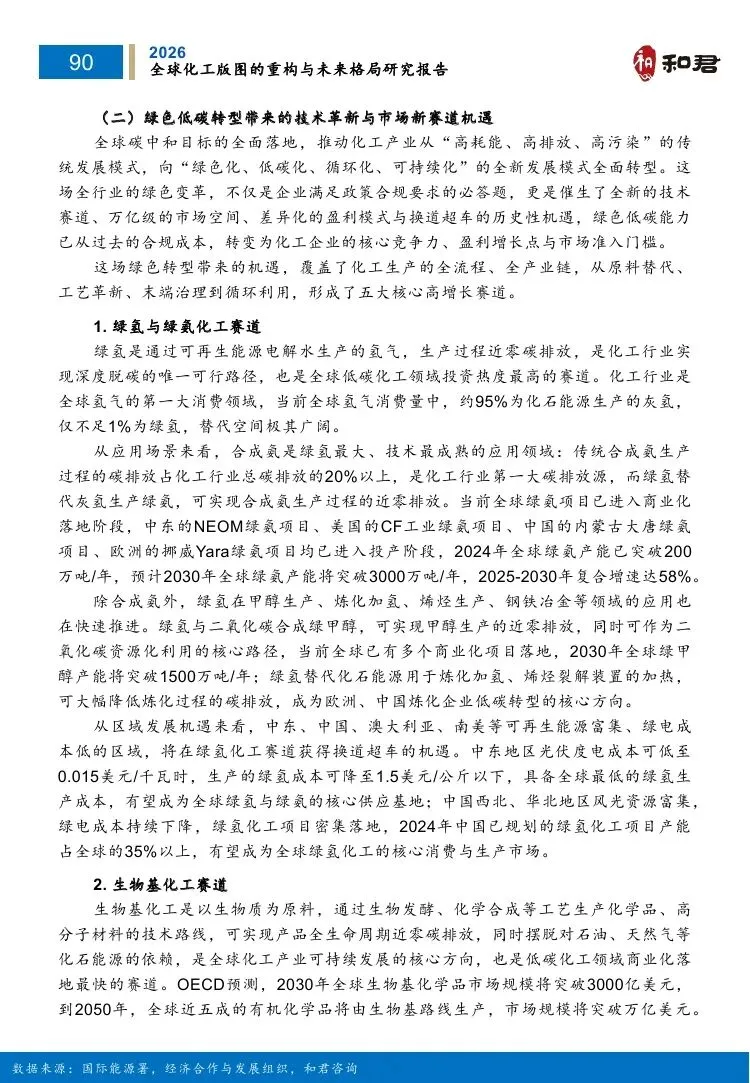 90

2026
全球化工版图的重构与未来格局研究报告

和君

（二）绿色低碳转型带来的技术革新与市场新赛道机遇

全球碳中和目标的全面落地，推动化工产业从“高耗能、高排放、高污染”的传统发展模式，向“绿色化、低碳化、循环化、可持续化”的全新发展模式全面转型。这场全行业的绿色变革，不仅是企业满足政策合规要求的必答题，更是催生了全新的技术赛道、万亿级的市场空间、差异化的盈利模式与换道超车的历史性机遇，绿色低碳能力已从过去的合规成本，转变为化工企业的核心竞争力、盈利增长点与市场准入门槛。

这场绿色转型带来的机遇，覆盖了化工生产的全流程、全产业链，从原料替代、工艺革新、末端治理到循环利用，形成了五大核心高增长赛道。

1. 绿氢与绿氨化工赛道

绿氢是通过可再生能源电解水生产的氢气，生产过程近零碳排放，是化工行业实现深度脱碳的唯一可行路径，也是全球低碳化工领域投资热度最高的赛道。化工行业是全球氢气的第一大消费领域，当前全球氢气消费量中，约95%为化石能源生产的灰氢，仅不足1%为绿氢，替代空间极其广阔。

从应用场景来看，合成氨是绿氢最大、技术最成熟的应用领域：传统合成氨生产过程的碳排放占化工行业总碳排放的20%以上，是化工行业第一大碳排放源，而绿氢替代灰氢生产绿氨，可实现合成氨生产过程的近零排放。当前全球绿氨项目已进入商业化落地阶段，中东的NEOM绿氨项目、美国的CF工业绿氨项目、中国的内蒙古大唐绿氨项目、欧洲的挪威Yara绿氨项目均已进入投产阶段，2024年全球绿氨产能已突破200万吨/年，预计2030年全球绿氨产能将突破3000万吨/年，2025-2030年复合增速达58%。

除合成氨外，绿氢在甲醇生产、炼化加氢、烯烃生产、钢铁冶金等领域的应用也在快速推进。绿氢与二氧化碳合成绿甲醇，可实现甲醇生产的近零排放，同时可作为二氧化碳资源化利用的核心路径，当前全球已有多个商业化项目落地，2030年全球绿甲醇产能将突破1500万吨/年；绿氢替代化石能源用于炼化加氢、烯烃裂解装置的加热，可大幅降低炼化过程的碳排放，成为欧洲、中国炼化企业低碳转型的核心方向。

从区域发展机遇来看，中东、中国、澳大利亚、南美等可再生能源富集、绿电成本低的区域，将在绿氢化工赛道获得换道超车的机遇。中东地区光伏度电成本可低至0.015美元/千瓦时，生产的绿氢成本可降至1.5美元/公斤以下，具备全球最低的绿氢生产成本，有望成为全球绿氢与绿氨的核心供应基地；中国西北、华北地区风光资源富集，绿电成本持续下降，绿氢化工项目密集落地，2024年中国已规划的绿氢化工项目产能占全球的35%以上，有望成为全球绿氢化工的核心消费与生产市场。

2. 生物基化工赛道

生物基化工是以生物质为原料，通过生物发酵、化学合成等工艺生产化学品、高分子材料的技术路线，可实现产品全生命周期近零碳排放，同时摆脱对石油、天然气等化石能源的依赖，是全球化工产业可持续发展的核心方向，也是低碳化工领域商业化落地最快的赛道。OECD预测，2030年全球生物基化学品市场规模将突破3000亿美元，到2050年，全球近五成的有机化学品将由生物基路线生产，市场规模将突破万亿美元。

数据来源：国际能源署，经济合作与发展组织，和君咨询